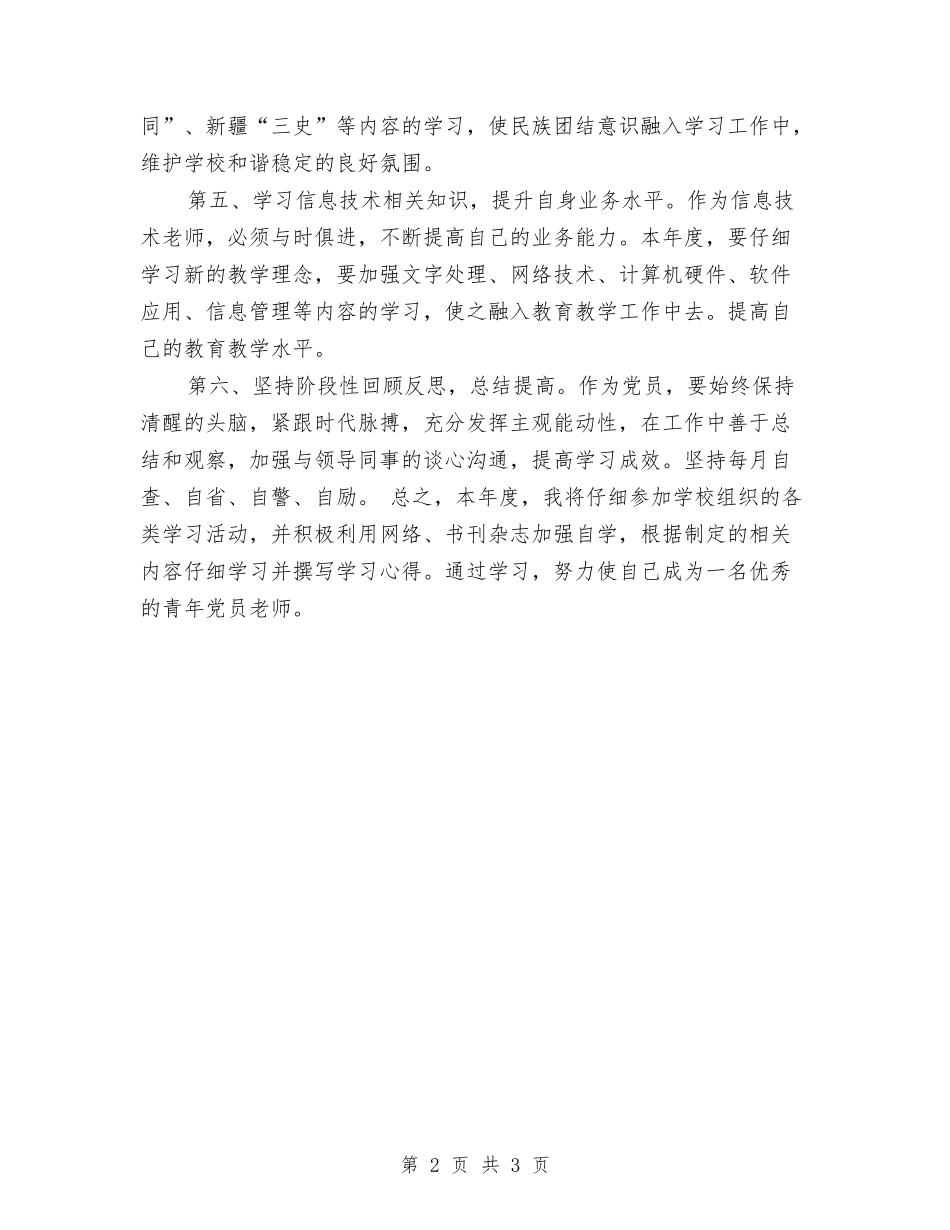 同”、新疆“三史”等内容的学习，使民族团结意识融入学习工作中，维护学校和谐稳定的良好氛围。

第五、学习信息技术相关知识，提升自身业务水平。作为信息技术老师，必须与时俱进，不断提高自己的业务能力。本年度，要仔细学习新的教学理念，要加强文字处理、网络技术、计算机硬件、软件应用、信息管理等内容的学习，使之融入教育教学工作中去。提高自己的教育教学水平。

第六、坚持阶段性回顾反思，总结提高。作为党员，要始终保持清醒的头脑，紧跟时代脉搏，充分发挥主观能动性，在工作中善于总结和观察，加强与领导同事的谈心沟通，提高学习成效。坚持每月自查、自省、自警、自励。 总之，本年度，我将仔细参加学校组织的各类学习活动，并积极利用网络、书刊杂志加强自学，根据制定的相关内容仔细学习并撰写学习心得。通过学习，努力使自己成为一名优秀的青年党员老师。

第 2 页 共 3 页